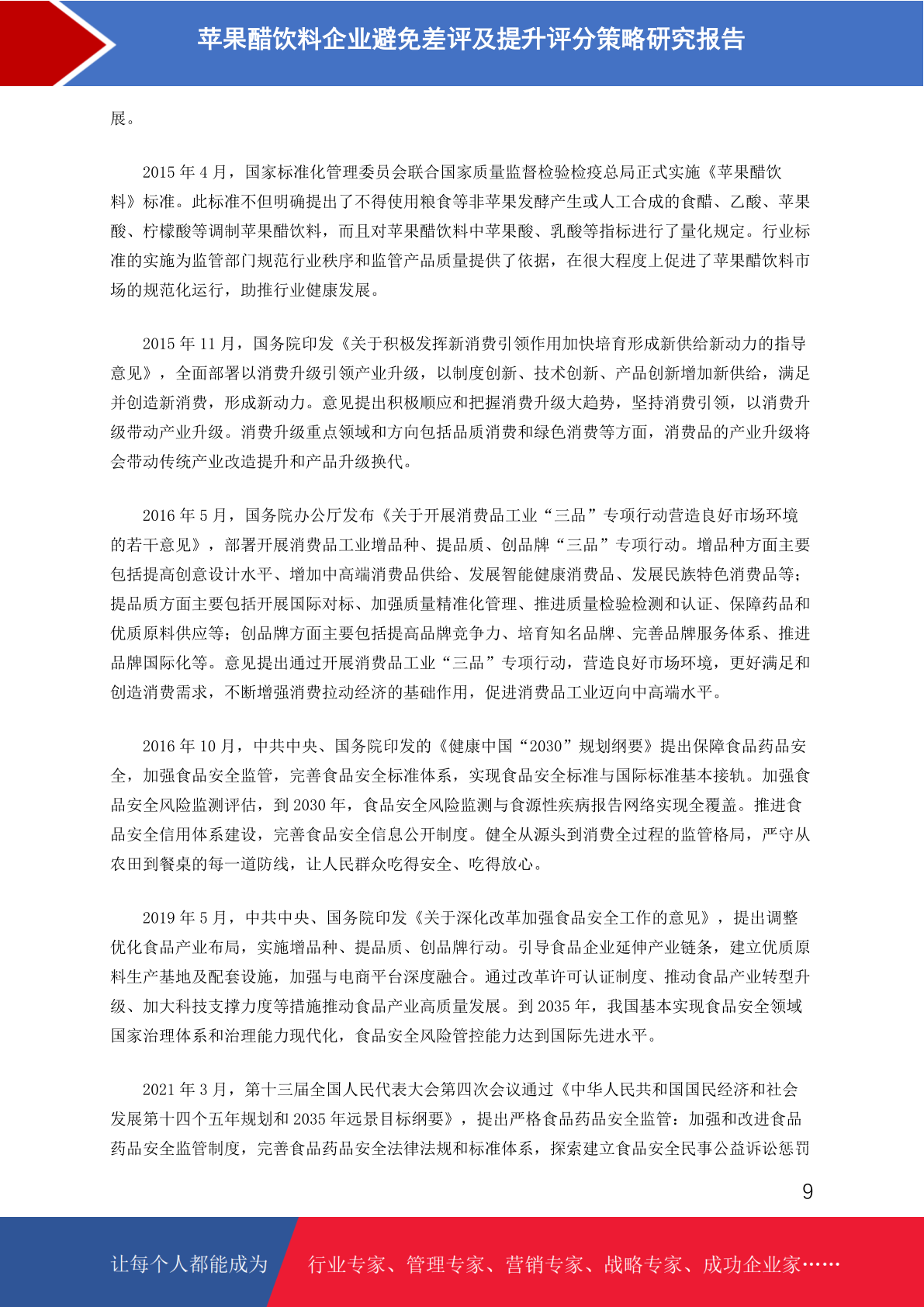 苹果醋饮料企业避免差评及提升评分策略研究报告

展。

2015 年 4 月，国家标准化管理委员会联合国家质量监督检验检疫总局正式实施《苹果醋饮料》标准。此标准不但明确提出了不得使用粮食等非苹果发酵产生或人工合成的食醋、乙酸、苹果酸、柠檬酸等调制苹果醋饮料，而且对苹果醋饮料中苹果酸、乳酸等指标进行了量化规定。行业标准的实施为监管部门规范行业秩序和监管产品质量提供了依据，在很大程度上促进了苹果醋饮料市场的规范化运行，助推行业健康发展。

2015 年 11 月，国务院印发《关于积极发挥新消费引领作用加快培育形成新供给新动力的指导意见》，全面部署以消费升级引领产业升级，以制度创新、技术创新、产品创新增加新供给，满足并创造新消费，形成新动力。意见提出积极顺应和把握消费升级大趋势，坚持消费引领，以消费升级带动产业升级。消费升级重点领域和方向包括品质消费和绿色消费等方面，消费品的产业升级将会带动传统产业改造提升和产品升级换代。

2016 年 5 月，国务院办公厅发布《关于开展消费品工业“三品”专项行动营造良好市场环境的若干意见》，部署开展消费品工业增品种、提品质、创品牌“三品”专项行动。增品种方面主要包括提高创意设计水平、增加中高端消费品供给、发展智能健康消费品、发展民族特色消费品等；提品质方面主要包括开展国际对标、加强质量精准化管理、推进质量检验检测和认证、保障药品和优质原料供应等；创品牌方面主要包括提高品牌竞争力、培育知名品牌、完善品牌服务体系、推进品牌国际化等。意见提出通过开展消费品工业“三品”专项行动，营造良好市场环境，更好满足和创造消费需求，不断增强消费拉动经济的基础作用，促进消费品工业迈向中高端水平。

2016 年 10 月，中共中央、国务院印发的《健康中国“2030”规划纲要》提出保障食品药品安全，加强食品安全监管，完善食品安全标准体系，实现食品安全标准与国际标准基本接轨。加强食品安全风险监测评估，到 2030 年，食品安全风险监测与食源性疾病报告网络实现全覆盖。推进食品安全信用体系建设，完善食品安全信息公开制度。健全从源头到消费全过程的监管格局，严守从农田到餐桌的每一道防线，让人民群众吃得安全、吃得放心。

2019 年 5 月，中共中央、国务院印发《关于深化改革加强食品安全工作的意见》，提出调整优化食品产业布局，实施增品种、提品质、创品牌行动。引导食品企业延伸产业链条，建立优质原料生产基地及配套设施，加强与电商平台深度融合。通过改革许可认证制度、推动食品产业转型升级、加大科技支撑力度等措施推动食品产业高质量发展。到 2035 年，我国基本实现食品安全领域国家治理体系和治理能力现代化，食品安全风险管控能力达到国际先进水平。

2021 年 3 月，第十三届全国人民代表大会第四次会议通过《中华人民共和国国民经济和社会发展第十四个五年规划和 2035 年远景目标纲要》，提出严格食品药品安全监管：加强和改进食品药品安全监管制度，完善食品药品安全法律法规和标准体系，探索建立食品安全民事公益诉讼惩罚

9

让每个人都能成为 行业专家、管理专家、营销专家、战略专家、成功企业家……